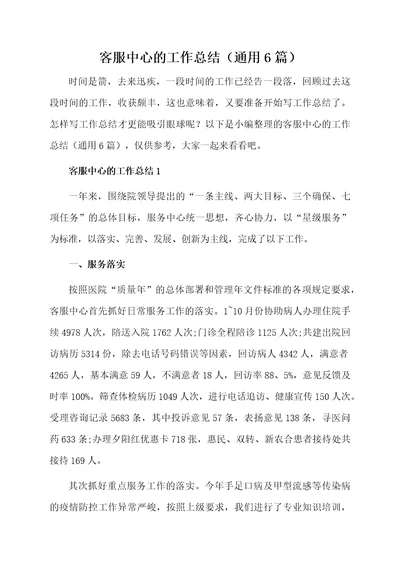 客服中心的工作总结（通用6篇）

时间是箭，去来迅疾，一段时间的工作已经告一段落，回顾过去这段时间的工作，收获颇丰，这也意味着，又要准备开始写工作总结了。怎样写工作总结才更能吸引眼球呢？以下是小编整理的客服中心的工作总结（通用6篇），仅供参考，大家一起来看看吧。

客服中心的工作总结1

一年来，围绕院领导提出的“一条主线、两大目标、三个确保、七项任务”的总体目标，服务中心统一思想，齐心协力，以“星级服务”为标准，以落实、完善、发展、创新为主线，完成了以下工作。

一、服务落实

按照医院“质量年”的总体部署和管理年文件标准的各项规定要求，客服中心首先抓好日常服务工作的落实。1~10月份协助病人办理住院手续4978人次，陪送入院1762人次;门诊全程陪诊1125人次;共建出院回访病历5314份，除去电话号码错误等因素，回访病人4342人，满意者4265人，基本满意59人，不满意者18人，回访率88、5%，意见反馈及时率100%。筛查体检病历1049人次，进行电话追访、健康宣传150人次。受理咨询记录5683条，其中投诉意见57条，表扬意见138条，寻医问药633条;办理夕阳红优惠卡718张，惠民、双转、新农合患者接待处共接待169人。

其次抓好重点服务工作的落实。今年手足口病及甲型流感等传染病的疫情防控工作异常严峻，按照上级要求，我们进行了专业知识培训，